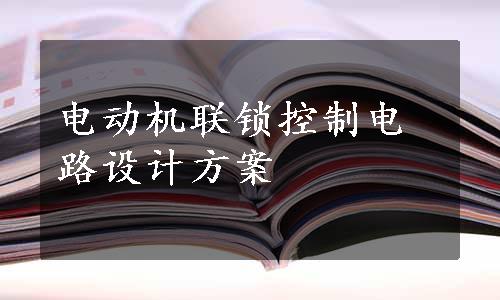 电动机联锁控制电路设计方案